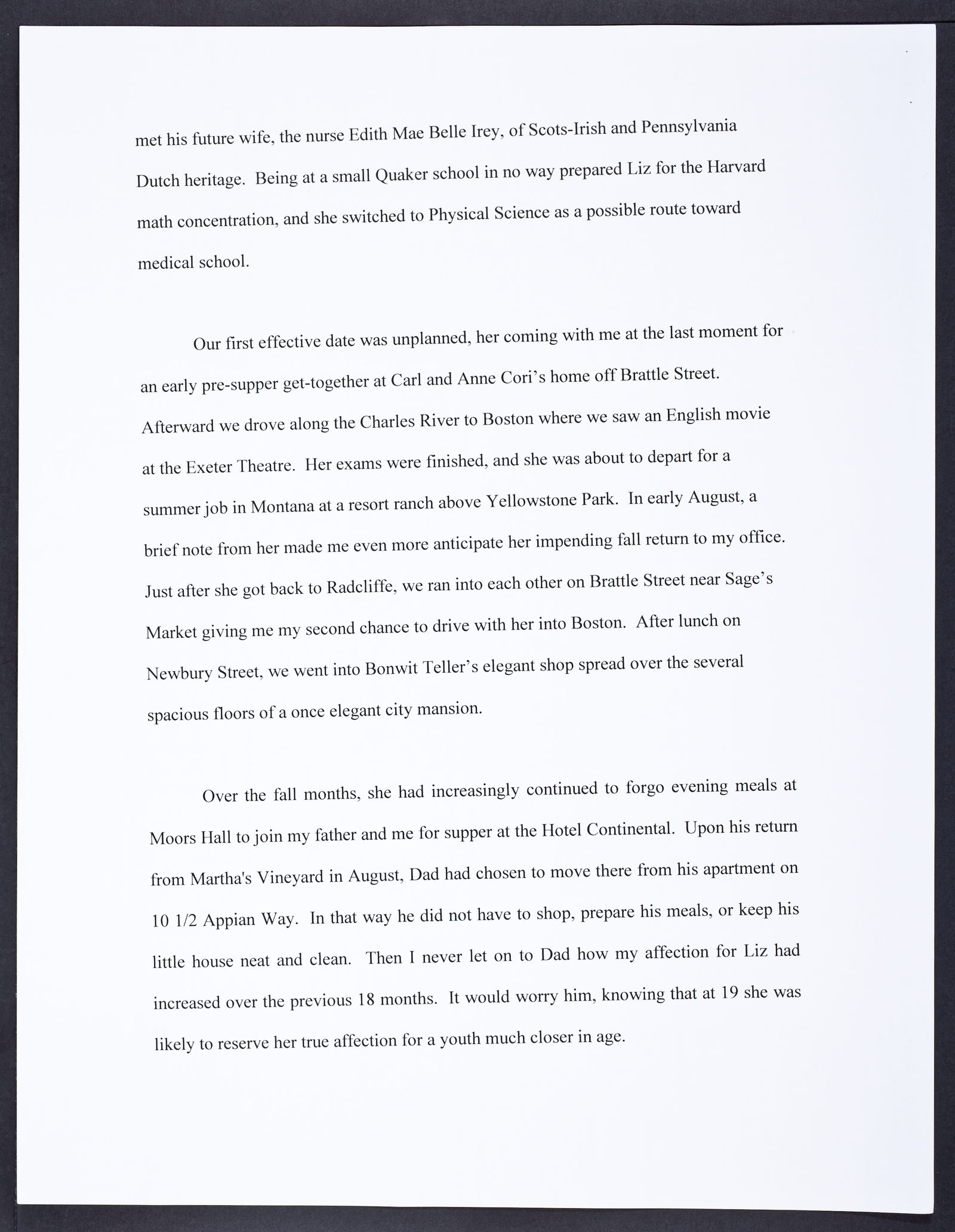 met his future wife, the nurse Edith Mae Belle Irey, of Scots-Irish and Pennsylvania Dutch heritage. Being at a small Quaker school in no way prepared Liz for the Harvard math concentration, and she switched to Physical Science as a possible route toward medical school.

Our first effective date was unplanned, her coming with me at the last moment for an early pre-supper get-together at Carl and Anne Cori's home off Brattle Street. Afterward we drove along the Charles River to Boston where we saw an English movie at the Exeter Theatre. Her exams were finished, and she was about to depart for a summer job in Montana at a resort ranch above Yellowstone Park. In early August, a brief note from her made me even more anticipate her impending fall return to my office. Just after she got back to Radcliffe, we ran into each other on Brattle Street near Sage's Market giving me my second chance to drive with her into Boston. After lunch on Newbury Street, we went into Bonwit Teller's elegant shop spread over the several spacious floors of a once elegant city mansion.

Over the fall months, she had increasingly continued to forgo evening meals at Moors Hall to join my father and me for supper at the Hotel Continental. Upon his return from Martha's Vineyard in August, Dad had chosen to move there from his apartment on 10 1/2 Appian Way. In that way he did not have to shop, prepare his meals, or keep his little house neat and clean. Then I never let on to Dad how my affection for Liz had increased over the previous 18 months. It would worry him, knowing that at 19 she was likely to reserve her true affection for a youth much closer in age.